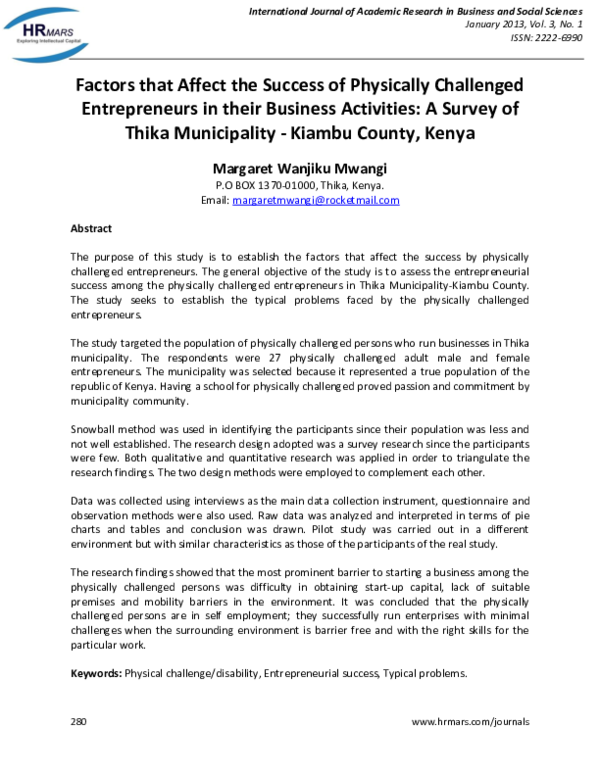 HRMARS
Exploring Intellectual Capital

International Journal of Academic Research in Business and Social Sciences
January 2013, Vol. 3, No. 1
ISSN: 2222-6990

Factors that Affect the Success of Physically Challenged Entrepreneurs in their Business Activities: A Survey of Thika Municipality - Kiambu County, Kenya

Margaret Wanjiku Mwangi
P.O BOX 1370-01000, Thika, Kenya.
Email: margaretmwangi@rocketmail.com

Abstract

The purpose of this study is to establish the factors that affect the success by physically challenged entrepreneurs. The general objective of the study is to assess the entrepreneurial success among the physically challenged entrepreneurs in Thika Municipality-Kiambu County. The study seeks to establish the typical problems faced by the physically challenged entrepreneurs.

The study targeted the population of physically challenged persons who run businesses in Thika municipality. The respondents were 27 physically challenged adult male and female entrepreneurs. The municipality was selected because it represented a true population of the republic of Kenya. Having a school for physically challenged proved passion and commitment by municipality community.

Snowball method was used in identifying the participants since their population was less and not well established. The research design adopted was a survey research since the participants were few. Both qualitative and quantitative research was applied in order to triangulate the research findings. The two design methods were employed to complement each other.

Data was collected using interviews as the main data collection instrument, questionnaire and observation methods were also used. Raw data was analyzed and interpreted in terms of pie charts and tables and conclusion was drawn. Pilot study was carried out in a different environment but with similar characteristics as those of the participants of the real study.

The research findings showed that the most prominent barrier to starting a business among the physically challenged persons was difficulty in obtaining start-up capital, lack of suitable premises and mobility barriers in the environment. It was concluded that the physically challenged persons are in self employment; they successfully run enterprises with minimal challenges when the surrounding environment is barrier free and with the right skills for the particular work.

Keywords: Physical challenge/disability, Entrepreneurial success, Typical problems.

280

www.hrmars.com/journals